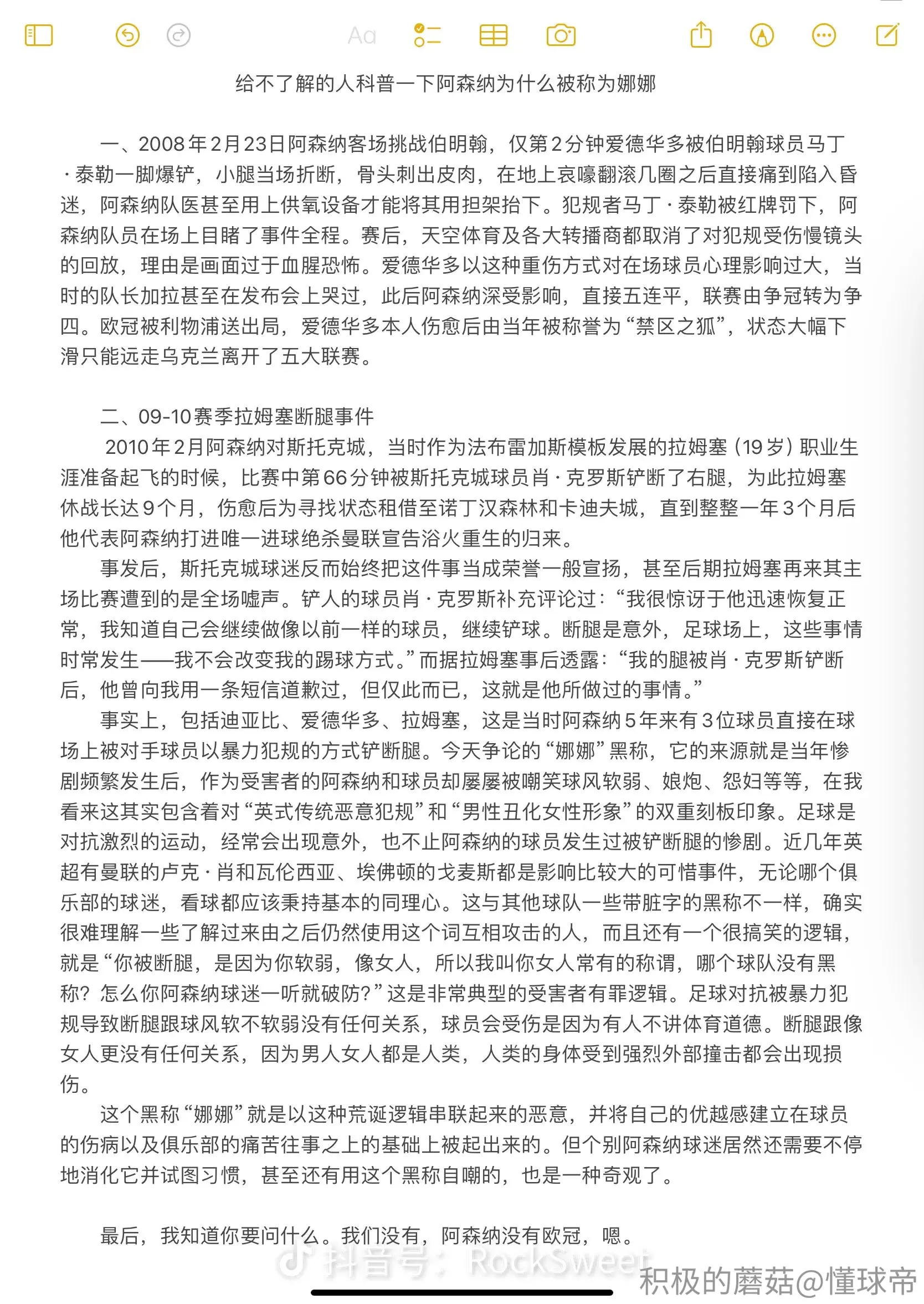 Aa

给不了解的人科普一下阿森纳为什么被称为娜娜

一、2008年2月23日阿森纳客场挑战伯明翰，仅第2分钟爱德华多被伯明翰球员马丁·泰勒一脚爆铲，小腿当场折断，骨头刺出皮肉，在地上哀嚎翻滚几圈之后直接痛到陷入昏迷，阿森纳队医甚至用上供氧设备才能将其用担架抬下。犯规者马丁·泰勒被红牌罚下，阿森纳队员在场上目睹了事件全程。赛后，天空体育及各大转播商都取消了对犯规受伤慢镜头的回放，理由是画面过于血腥恐怖。爱德华多以这种重伤方式对在场球员心理影响过大，当时的队长加拉甚至在发布会上哭过，此后阿森纳深受影响，直接五连平，联赛由争冠转为争四。欧冠被利物浦送出局，爱德华多本人伤愈后由当年被称誉为“禁区之狐”，状态大幅下滑只能远走乌克兰离开了五大联赛。

二、09-10赛季拉姆塞断腿事件
2010年2月阿森纳对斯托克城，当时作为法布雷加斯模板发展的拉姆塞（19岁）职业生涯准备起飞的时候，比赛中第66分钟被斯托克城球员肖·克罗斯铲断了右腿，为此拉姆塞休战长达9个月，伤愈后为寻找状态租借至诺丁汉森林和卡迪夫城，直到整整一年3个月后他代表阿森纳打进唯一进球绝杀曼联宣告浴火重生的归来。
事发后，斯托克城球迷反而始终把这件事当成荣誉一般宣扬，甚至后期拉姆塞再来其主场比赛遭到的是全场嘘声。铲人的球员肖·克罗斯补充评论过：“我很惊讶于他迅速恢复正常，我知道自己会继续做像以前一样的球员，继续铲球。断腿是意外，足球场上，这些事情时常发生——我不会改变我的踢球方式。”而据拉姆塞事后透露：“我的腿被肖·克罗斯铲断后，他曾向我用一条短信道歉过，但仅此而已，这就是他所做过的事情。”
事实上，包括迪亚比、爱德华多、拉姆塞，这是当时阿森纳5年来有3位球员直接在球场上被对手球员以暴力犯规的方式铲断腿。今天争论的“娜娜”黑称，它的来源就是当年惨剧频繁发生后，作为受害者的阿森纳和球员却屡屡被嘲笑球风软弱、娘炮、怨妇等等，在我看来这其实包含着对“英式传统恶意犯规”和“男性丑化女性形象”的双重刻板印象。足球是对抗激烈的运动，经常会出现意外，也不止阿森纳的球员发生过被铲断腿的惨剧。近几年英超有曼联的卢克·肖和瓦伦西亚、埃佛顿的戈麦斯都是影响比较大的可惜事件，无论哪个俱乐部的球迷，看球都应该秉持基本的同理心。这与其他球队一些带脏字的黑称不一样，确实很难理解一些了解过来由之后仍然使用这个词互相攻击的人，而且还有一个很搞笑的逻辑，就是“你被断腿，是因为你软弱，像女人，所以我叫你女人常有的称谓，哪个球队没有黑称？怎么你阿森纳球迷一听就破防？”这是非常典型的受害者有罪逻辑。足球对抗被暴力犯规导致断腿跟球风软不软弱没有任何关系，球员会受伤是因为有人不讲体育道德。断腿跟像女人更没有任何关系，因为男人女人都是人类，人类的身体受到强烈外部撞击都会出现损伤。
这个黑称“娜娜”就是以这种荒诞逻辑串联起来的恶意，并将自己的优越感建立在球员的伤病以及俱乐部的痛苦往事之上的基础上被起出来的。但个别阿森纳球迷居然还需要不停地消化它并试图习惯，甚至还有用这个黑称自嘲的，也是一种奇观了。

最后，我知道你要问什么。我们没有，阿森纳没有欧冠，嗯。

抖音号：RockSweet
积极的蘑菇@懂球帝